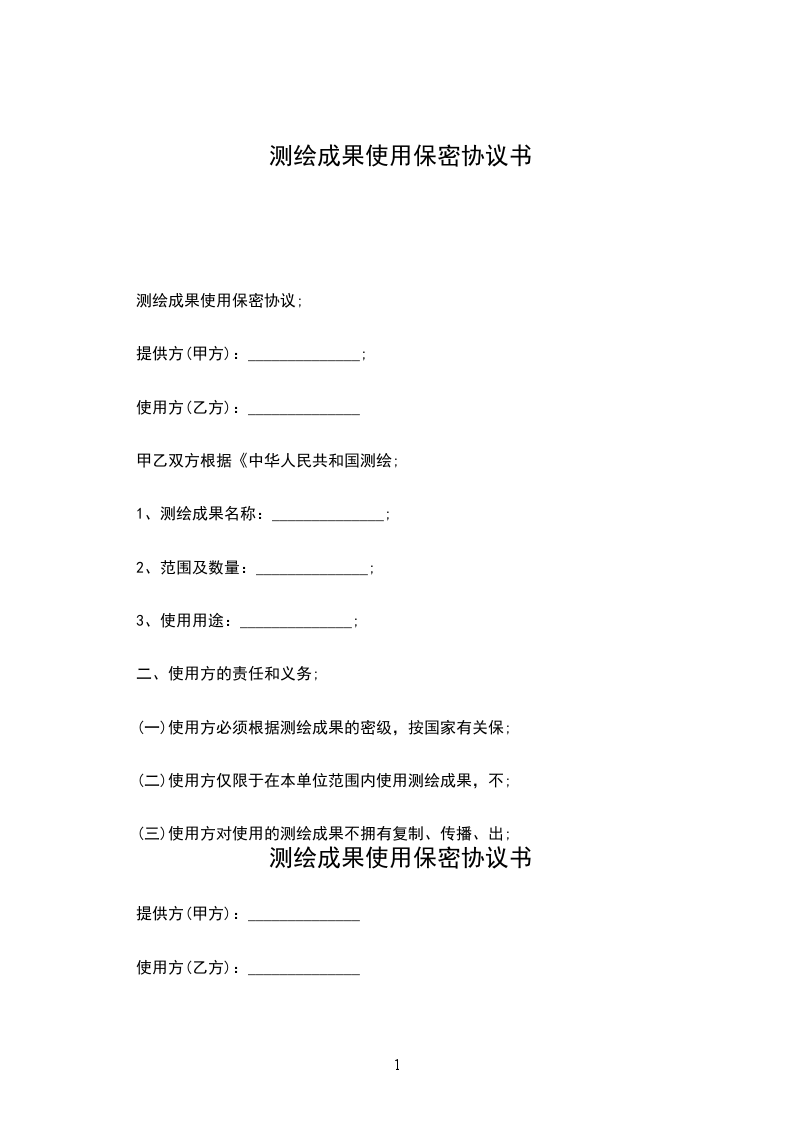 测绘成果使用保密协议书

测绘成果使用保密协议;

提供方(甲方)：______________;

使用方(乙方)：______________

甲乙双方根据《中华人民共和国测绘;

1、测绘成果名称：______________;

2、范围及数量：______________;

3、使用用途：______________;

二、使用方的责任和义务;

(一)使用方必须根据测绘成果的密级，按国家有关保;

(二)使用方仅限于在本单位范围内使用测绘成果，不;

(三)使用方对使用的测绘成果不拥有复制、传播、出;

测绘成果使用保密协议书

提供方(甲方)：______________

使用方(乙方)：______________

1